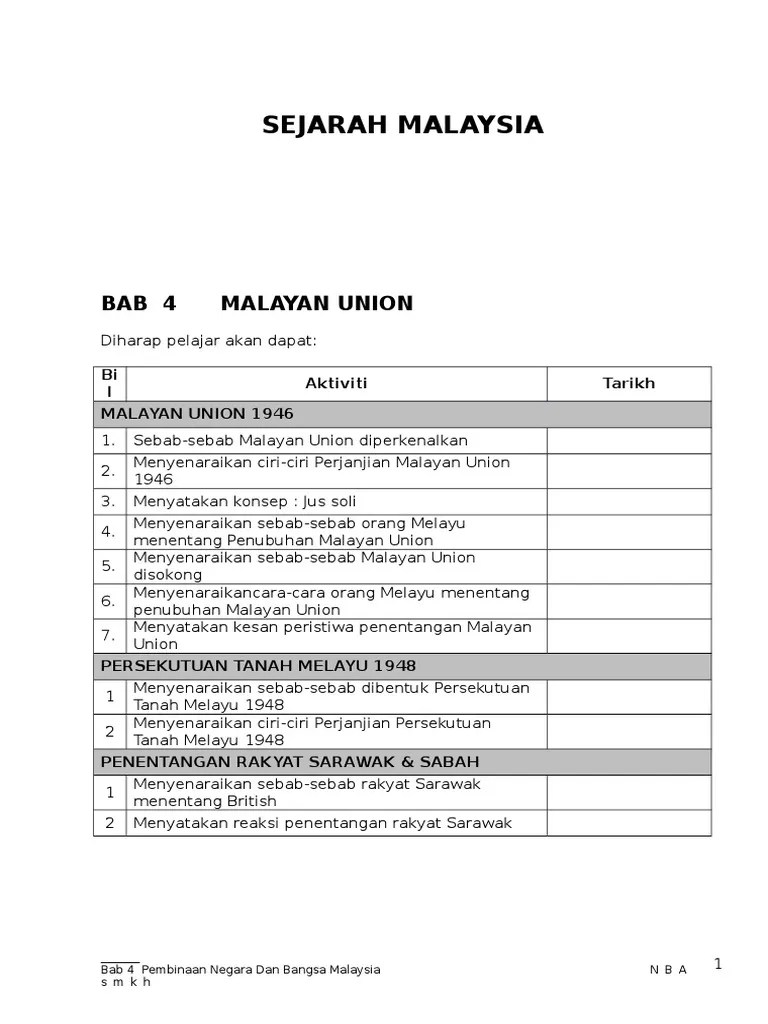 SEJARAH MALAYSIA

BAB 4 MALAYAN UNION

Diharap pelajar akan dapat:

| Bil | Aktiviti | Tarikh |
|---|---|---|
| MALAYAN UNION 1946 | | |
| 1. | Sebab-sebab Malayan Union diperkenalkan | |
| 2. | Menyenaraikan ciri-ciri Perjanjian Malayan Union 1946 | |
| 3. | Menyatakan konsep : Jus soli | |
| 4. | Menyenaraikan sebab-sebab orang Melayu menentang Penubuhan Malayan Union | |
| 5. | Menyenaraikan sebab-sebab Malayan Union disokong | |
| 6. | Menyenaraikancara-cara orang Melayu menentang penubuhan Malayan Union | |
| 7. | Menyatakan kesan peristiwa penentangan Malayan Union | |
| PERSEKUTUAN TANAH MELAYU 1948 | | |
| 1 | Menyenaraikan sebab-sebab dibentuk Persekutuan Tanah Melayu 1948 | |
| 2 | Menyenaraikan ciri-ciri Perjanjian Persekutuan Tanah Melayu 1948 | |
| PENENTANGAN RAKYAT SARAWAK & SABAH | | |
| 1 | Menyenaraikan sebab-sebab rakyat Sarawak menentang British | |
| 2 | Menyatakan reaksi penentangan rakyat Sarawak | |

Bab 4 Pembinaan Negara Dan Bangsa Malaysia N B A s m k h

1